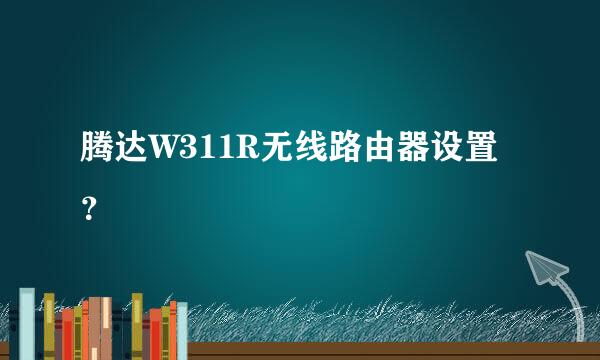 腾达W311R无线路由器设置？